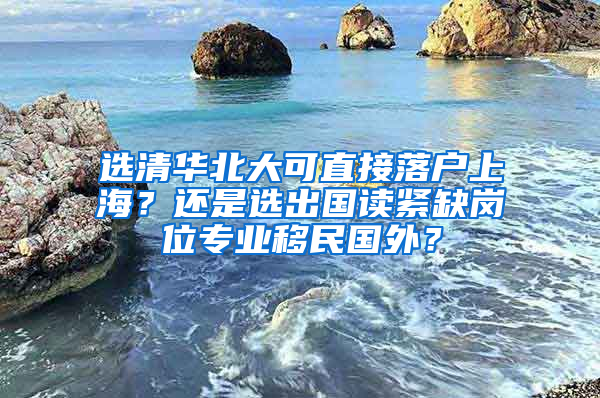 选清华北大可直接落户上海？还是选出国读紧缺岗位专业移民国外？